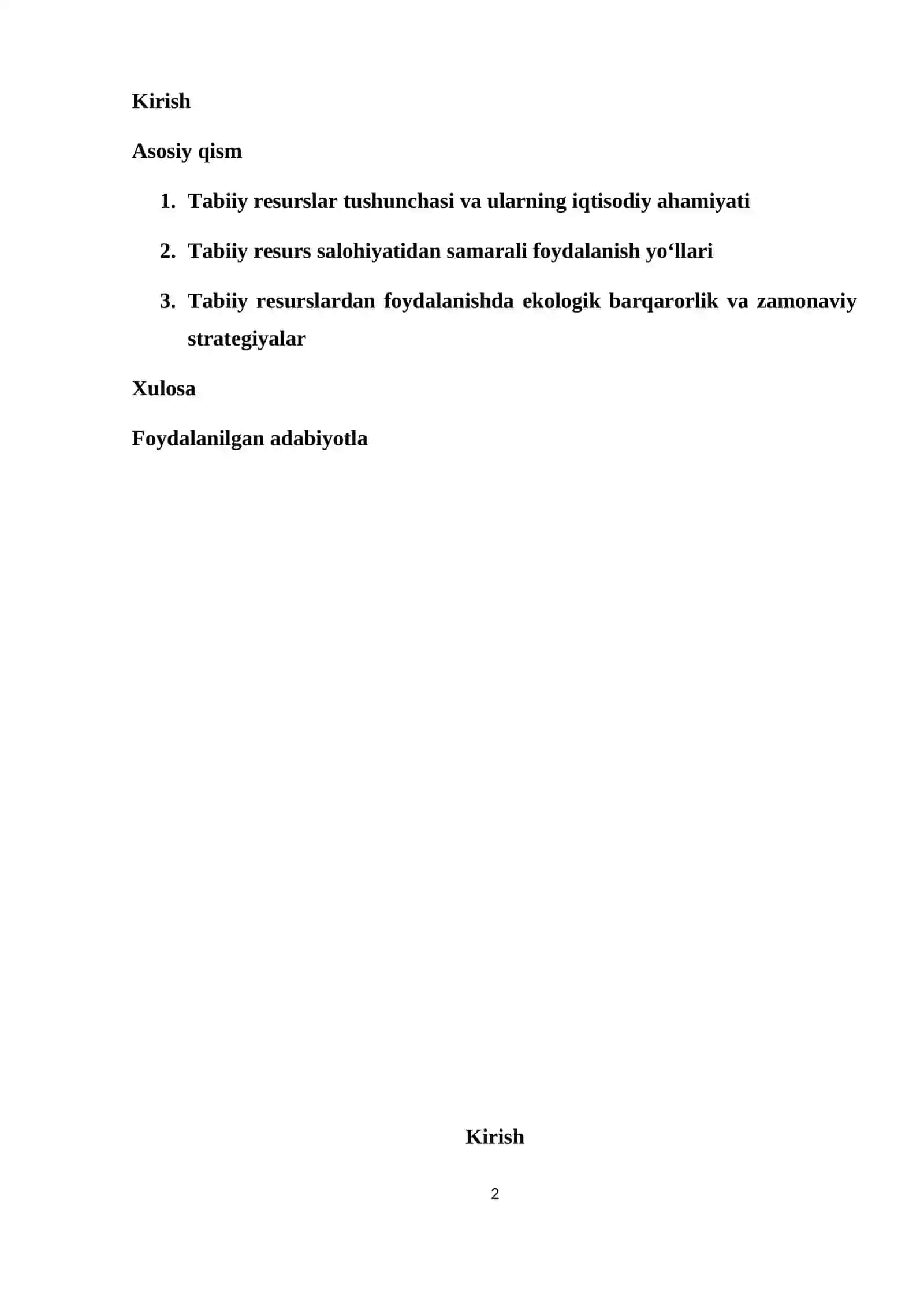 Kirish

Asosiy qism

1. Tabiiy resurslar tushunchasi va ularning iqtisodiy ahamiyati

2. Tabiiy resurs salohiyatidan samarali foydalanish yo‘llari

3. Tabiiy resurslardan foydalanishda ekologik barqarorlik va zamonaviy strategiyalar

Xulosa

Foydalanilgan adabiyotla

Kirish

2